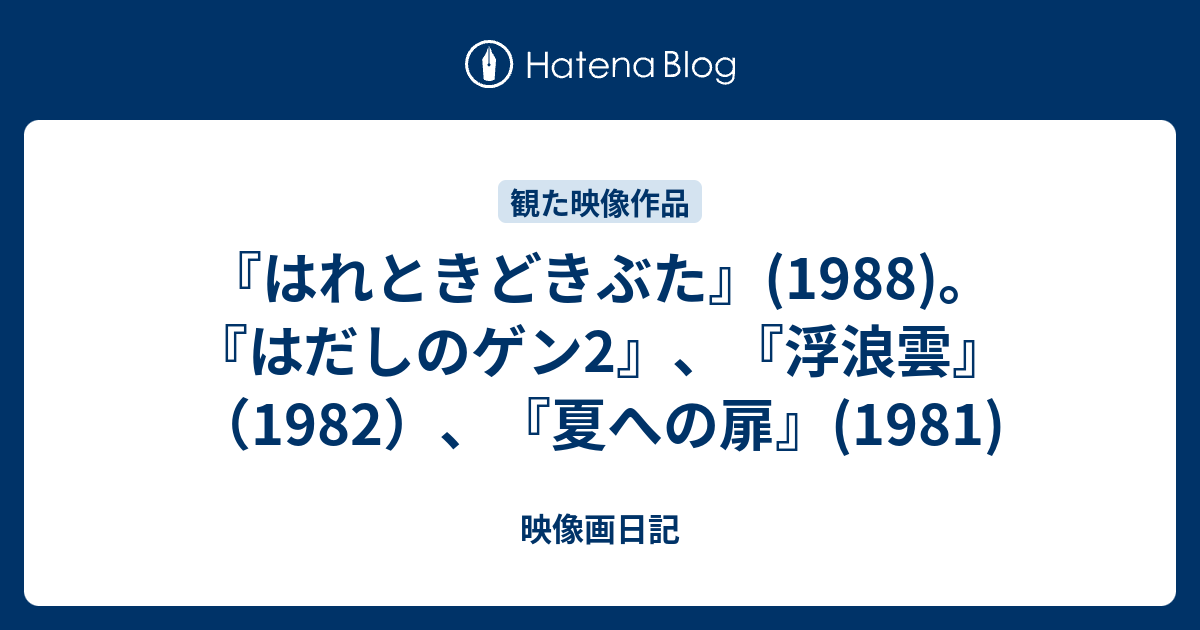 Hatena Blog

観た映像作品

『はれときどきぶた』(1988)。『はだしのゲン2』、『浮浪雲』（1982）、『夏への扉』(1981)

映像画日記